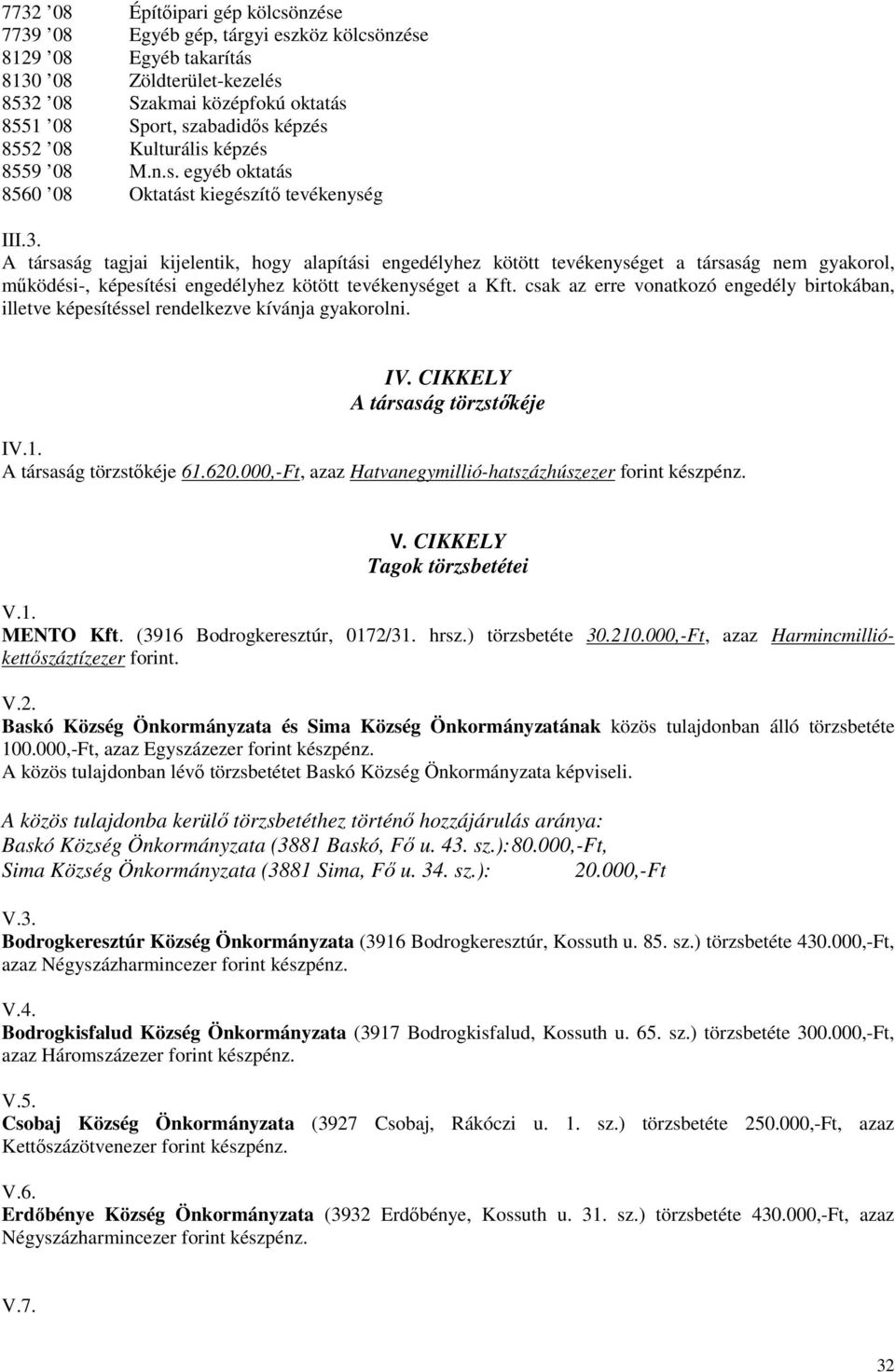 7732 ’08 Építőipari gép kölcsönzése
7739 ’08 Egyéb gép, tárgyi eszköz kölcsönzése
8129 ’08 Egyéb takarítás
8130 ’08 Zöldterület-kezelés
8532 ’08 Szakmai középfokú oktatás
8551 ’08 Sport, szabadidős képzés
8552 ’08 Kulturális képzés
8559 ’08 M.n.s. egyéb oktatás
8560 ’08 Oktatást kiegészítő tevékenység

III.3.
A társaság tagjai kijelentik, hogy alapítási engedélyhez kötött tevékenységet a társaság nem gyakorol, működési-, képesítési engedélyhez kötött tevékenységet a Kft. csak az erre vonatkozó engedély birtokában, illetve képesítéssel rendelkezve kívánja gyakorolni.

IV. CIKKELY
A társaság törzstőkéje

IV.1.
A társaság törzstőkéje 61.620.000,-Ft, azaz Hatvanegymillió-hatszázhúszezer forint készpénz.

V. CIKKELY
Tagok törzsbetétei

V.1.
MENTO Kft. (3916 Bodrogkeresztúr, 0172/31. hrsz.) törzsbetéte 30.210.000,-Ft, azaz Harmincmillió-kettőszáztízezer forint.

V.2.
Baskó Község Önkormányzata és Sima Község Önkormányzatának közös tulajdonban álló törzsbetéte 100.000,-Ft, azaz Egyszázezer forint készpénz.
A közös tulajdonban lévő törzsbetétet Baskó Község Önkormányzata képviseli.

A közös tulajdonba kerülő törzsbetéthez történő hozzájárulás aránya:
Baskó Község Önkormányzata (3881 Baskó, Fő u. 43. sz.):80.000,-Ft,
Sima Község Önkormányzata (3881 Sima, Fő u. 34. sz.): 20.000,-Ft

V.3.
Bodrogkeresztúr Község Önkormányzata (3916 Bodrogkeresztúr, Kossuth u. 85. sz.) törzsbetéte 430.000,-Ft, azaz Négyszázharmincezer forint készpénz.

V.4.
Bodrogkisfalud Község Önkormányzata (3917 Bodrogkisfalud, Kossuth u. 65. sz.) törzsbetéte 300.000,-Ft, azaz Háromszázezer forint készpénz.

V.5.
Csobaj Község Önkormányzata (3927 Csobaj, Rákóczi u. 1. sz.) törzsbetéte 250.000,-Ft, azaz Kettőszázötvenezer forint készpénz.

V.6.
Erdőbénye Község Önkormányzata (3932 Erdőbénye, Kossuth u. 31. sz.) törzsbetéte 430.000,-Ft, azaz Négyszázharmincezer forint készpénz.

V.7.

32